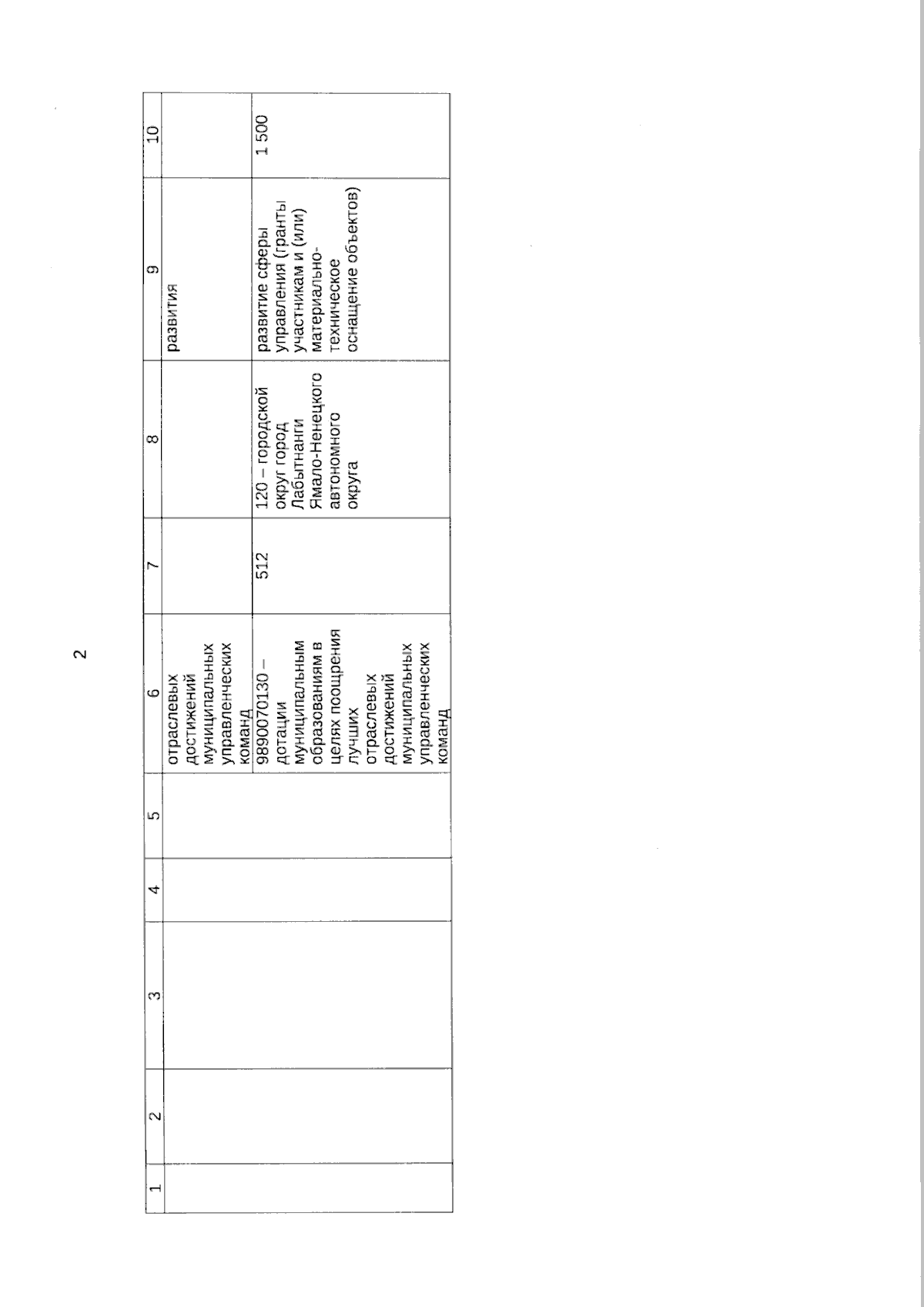 2

| 1 | 2 | 3 | 4 | 5 | 6 | 7 | 8 | 9 | 10 |
|---|---|---|---|---|---|---|---|---|---|
| | | | | | отраслевых достижений муниципальных управленческих команд | | | развития | |
| | | | | | 9890070130 – дотации муниципальным образованиям в целях поощрения лучших отраслевых достижений муниципальных управленческих команд | 512 | 120 – городской округ город Лабытнанги Ямало-Ненецкого автономного округа | развитие сферы управления (гранты участникам и (или) материально-техническое оснащение объектов) | 1 500 |